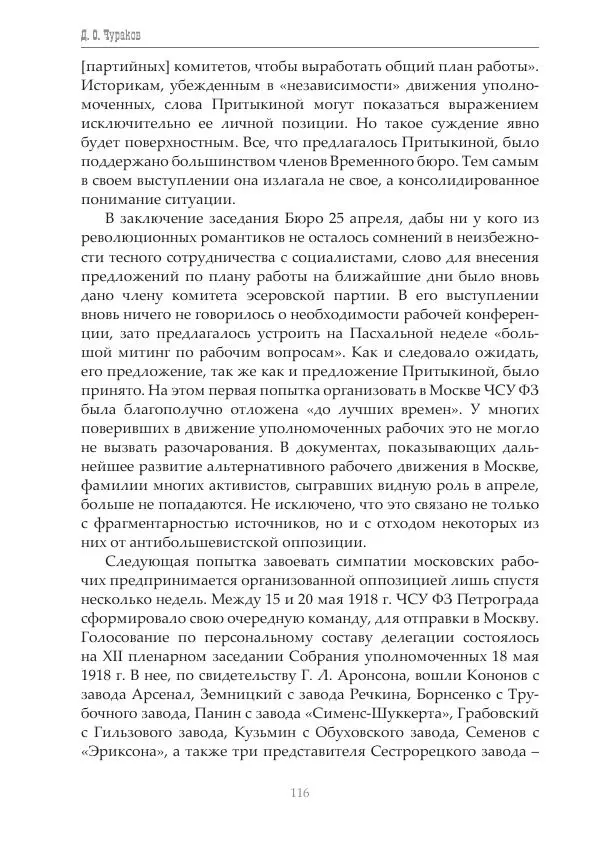 Д. О. Чураков

[партийных] комитетов, чтобы выработать общий план работы». Историкам, убежденным в «независимости» движения уполномоченных, слова Притыкиной могут показаться выражением исключительно ее личной позиции. Но такое суждение явно будет поверхностным. Все, что предлагалось Притыкиной, было поддержано большинством членов Временного бюро. Тем самым в своем выступлении она излагала не свое, а консолидированное понимание ситуации.

В заключение заседания Бюро 25 апреля, дабы ни у кого из революционных романтиков не осталось сомнений в неизбежности тесного сотрудничества с социалистами, слово для внесения предложений по плану работы на ближайшие дни было вновь дано члену комитета эсеровской партии. В его выступлении вновь ничего не говорилось о необходимости рабочей конференции, зато предлагалось устроить на Пасхальной неделе «большой митинг по рабочим вопросам». Как и следовало ожидать, его предложение, так же как и предложение Притыкиной, было принято. На этом первая попытка организовать в Москве ЧСУ ФЗ была благополучно отложена «до лучших времен». У многих поверивших в движение уполномоченных рабочих это не могло не вызвать разочарования. В документах, показывающих дальнейшее развитие альтернативного рабочего движения в Москве, фамилии многих активистов, сыгравших видную роль в апреле, больше не попадаются. Не исключено, что это связано не только с фрагментарностью источников, но и с отходом некоторых из них от антибольшевистской оппозиции.

Следующая попытка завоевать симпатии московских рабочих предпринимается организованной оппозицией лишь спустя несколько недель. Между 15 и 20 мая 1918 г. ЧСУ ФЗ Петрограда сформировало свою очередную команду, для отправки в Москву. Голосование по персональному составу делегации состоялось на XII пленарном заседании Собрания уполномоченных 18 мая 1918 г. В нее, по свидетельству Г. Л. Аронсона, вошли Кононов с завода Арсенал, Земницкий с завода Речкина, Борнсенко с Трубочного завода, Панин с завода «Сименс-Шуккерта», Грабовский с Гильзового завода, Кузьмин с Обуховского завода, Семенов с «Эриксона», а также три представителя Сестрорецкого завода –

116